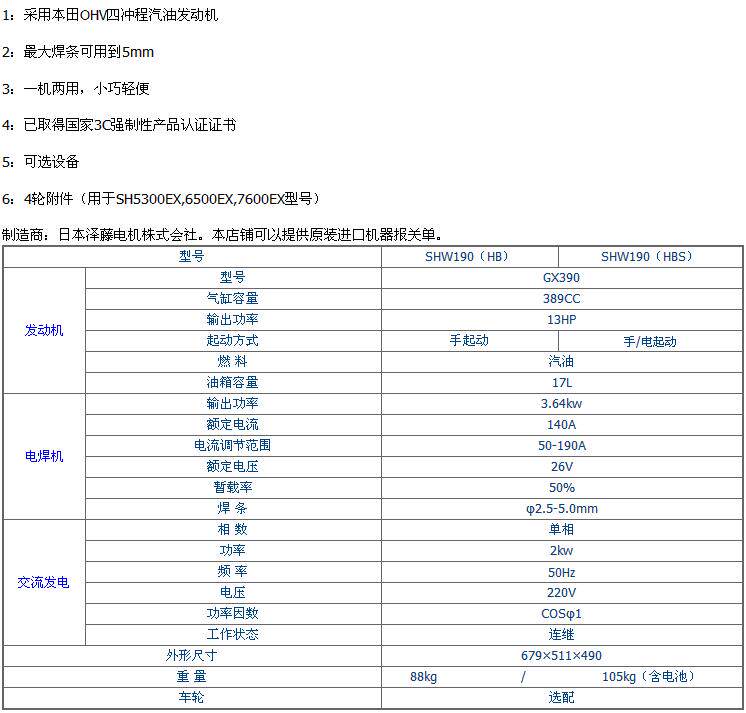 1：采用本田OHV四冲程汽油发动机

2：最大焊条可用到5mm

3：一机两用，小巧轻便

4：已取得国家3C强制性产品认证证书

5：可选设备

6：4轮附件（用于SH5300EX,6500EX,7600EX型号）

制造商：日本泽藤电机株式会社。本店铺可以提供原装进口机器报关单。

| 型号 | | SHW190（HB） | SHW190（HBS） |
|---|---|---|---|
| 发动机 | 型号 | GX390 | |
| | 气缸容量 | 389CC | |
| | 输出功率 | 13HP | |
| | 起动方式 | 手起动 | 手/电起动 |
| | 燃 料 | 汽油 | |
| | 油箱容量 | 17L | |
| 电焊机 | 输出功率 | 3.64kw | |
| | 额定电流 | 140A | |
| | 电流调节范围 | 50-190A | |
| | 额定电压 | 26V | |
| | 暂载率 | 50% | |
| | 焊 条 | φ2.5-5.0mm | |
| 交流发电 | 相 数 | 单相 | |
| | 功率 | 2kw | |
| | 频 率 | 50Hz | |
| | 电压 | 220V | |
| | 功率因数 | COSφ1 | |
| | 工作状态 | 连继 | |
| 外形尺寸 | | 679×511×490 | |
| 重 量 | | 88kg / 105kg（含电池） | |
| 车轮 | | 选配 | |